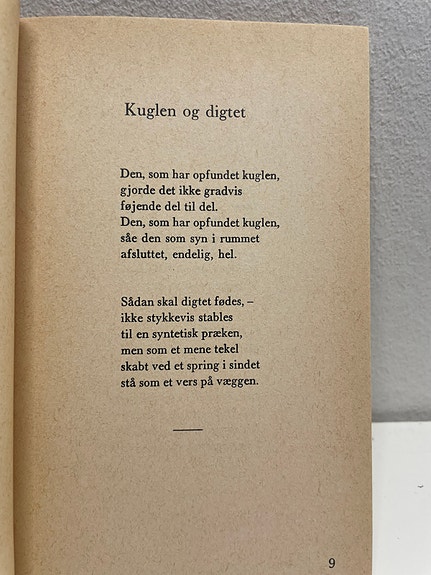 Kuglen og digtet

Den, som har opfundet kuglen,
gjorde det ikke gradvis
føjende del til del.
Den, som har opfundet kuglen,
såe den som syn i rummet
afsluttet, endelig, hel.

Sådan skal digtet fødes, –
ikke stykkevis stables
til en syntetisk præken,
men som et mene tekel
skabt ved et spring i sindet
stå som et vers på væggen.

9